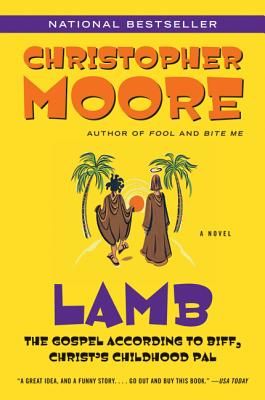 NATIONAL BESTSELLER

CHRISTOPHER MOORE

AUTHOR OF FOOL AND BITE ME

A NOVEL

LAMB

THE GOSPEL ACCORDING TO BIFF, CHRIST'S CHILDHOOD PAL

"A GREAT IDEA, AND A FUNNY STORY. . . . GO OUT AND BUY THIS BOOK." —USA TODAY